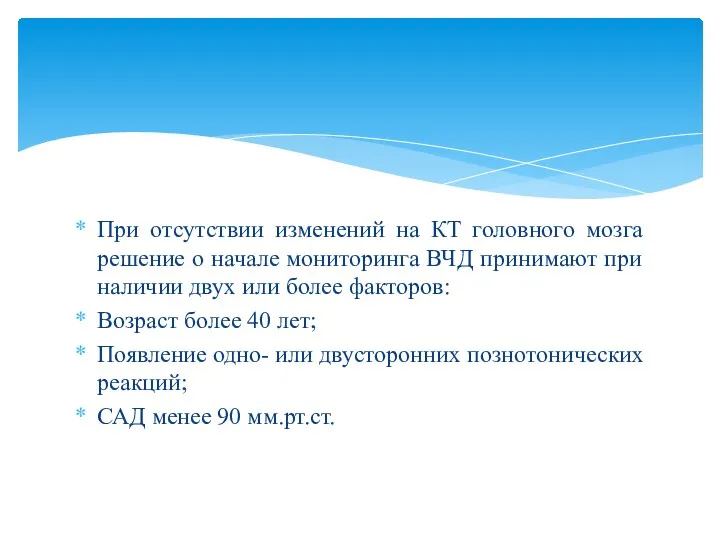 * При отсутствии изменений на КТ головного мозга решение о начале мониторинга ВЧД принимают при наличии двух или более факторов:
* Возраст более 40 лет;
* Появление одно- или двусторонних познотонических реакций;
* САД менее 90 мм.рт.ст.